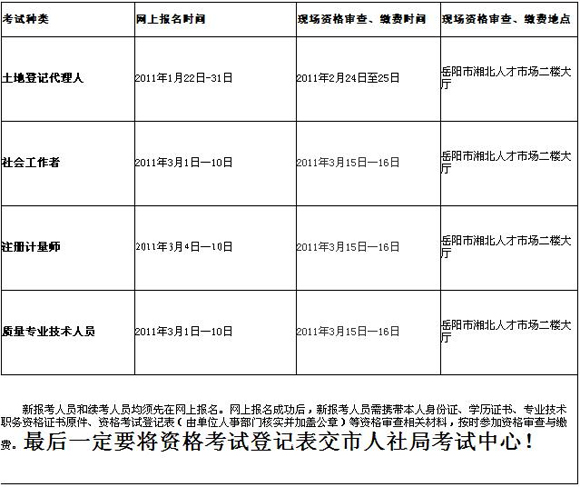 | 考试种类 | 网上报名时间 | 现场资格审查、缴费时间 | 现场资格审查、缴费地点 |
|---|---|---|---|
| 土地登记代理人 | 2011年1月22日-31日 | 2011年2月24日至25日 | 岳阳市湘北人才市场二楼大厅 |
| 社会工作者 | 2011年3月1日—10日 | 2011年3月15日—16日 | 岳阳市湘北人才市场二楼大厅 |
| 注册计量师 | 2011年3月4日—10日 | 2011年3月15日—16日 | 岳阳市湘北人才市场二楼大厅 |
| 质量专业技术人员 | 2011年3月1日—10日 | 2011年3月15日—16日 | 岳阳市湘北人才市场二楼大厅 |

新报考人员和续考人员均须先在网上报名。网上报名成功后，新报考人员需携带本人身份证、学历证书、专业技术职务资格证书原件、资格考试登记表（由单位人事部门核实并加盖公章）等资格审查相关材料，按时参加资格审查与缴费。最后一定要将资格考试登记表交市人社局考试中心！